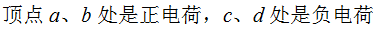 顶点 $a$、$b$ 处是正电荷，$c$、$d$ 处是负电荷